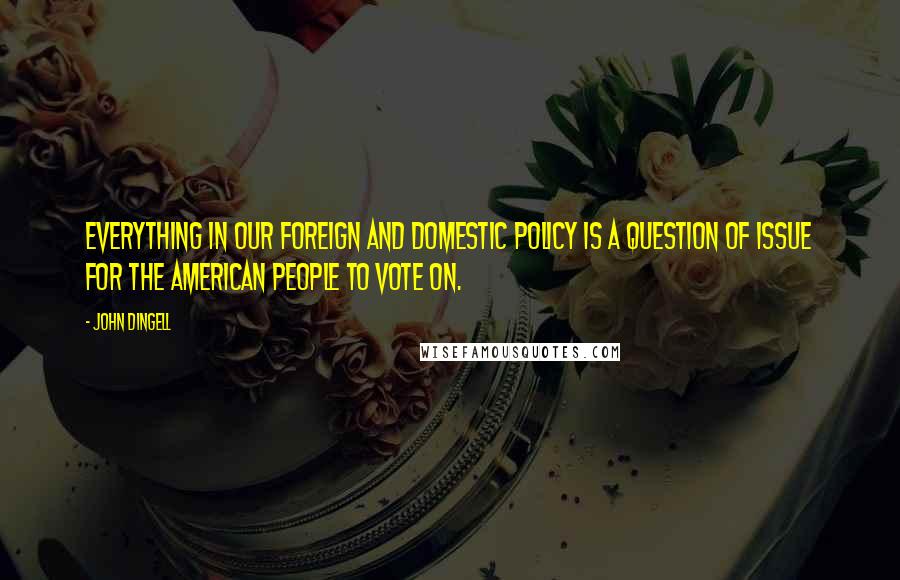 EVERYTHING IN OUR FOREIGN AND DOMESTIC POLICY IS A QUESTION OF ISSUE FOR THE AMERICAN PEOPLE TO VOTE ON.

- JOHN DINGELL

WISEFAMOUSQUOTES.COM